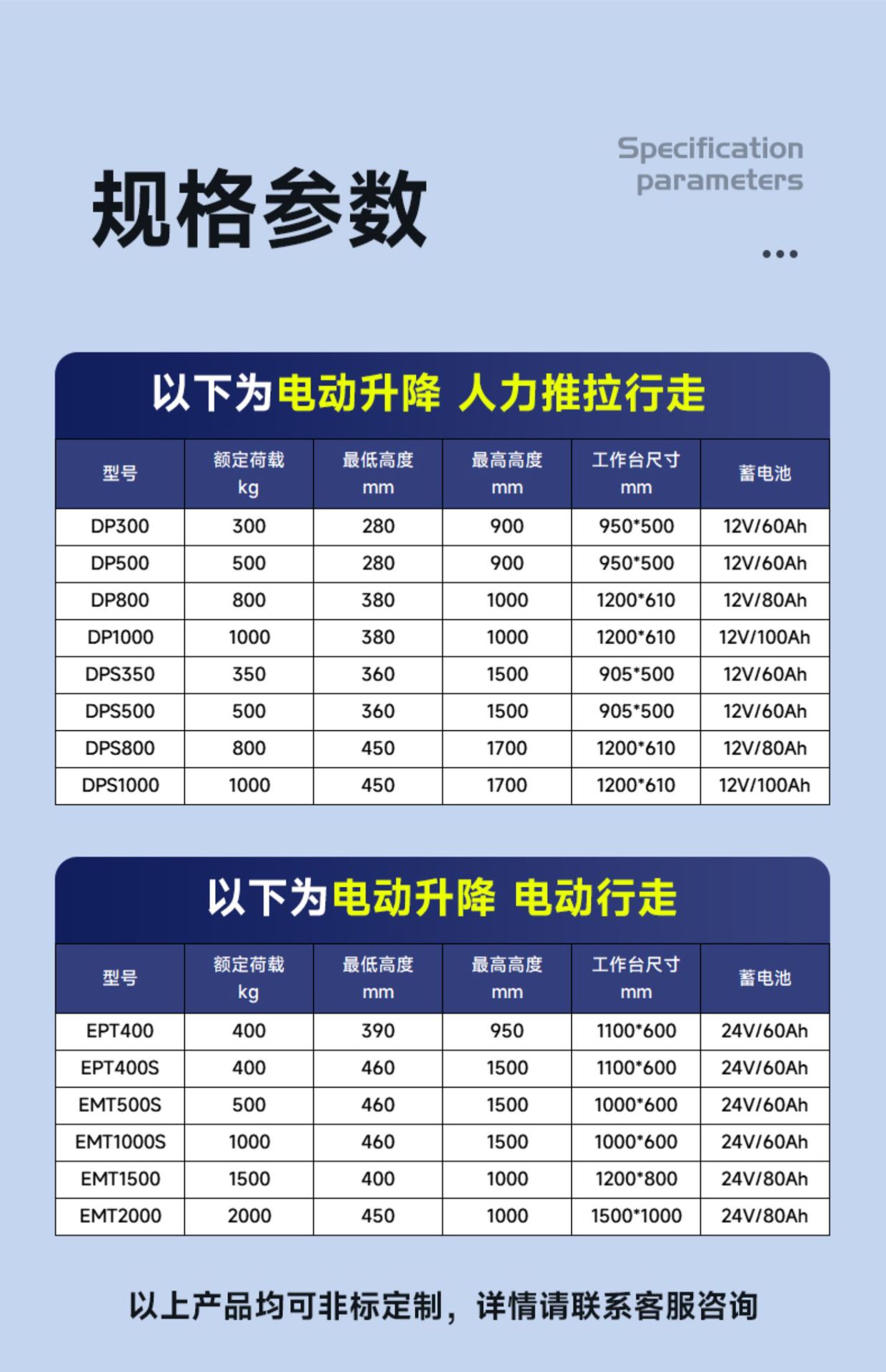 规格参数

Specification parameters

以下为电动升降 人力推拉行走

| 型号 | 额定荷载 kg | 最低高度 mm | 最高高度 mm | 工作台尺寸 mm | 蓄电池 |
|---|---|---|---|---|---|
| DP300 | 300 | 280 | 900 | 950*500 | 12V/60Ah |
| DP500 | 500 | 280 | 900 | 950*500 | 12V/60Ah |
| DP800 | 800 | 380 | 1000 | 1200*610 | 12V/80Ah |
| DP1000 | 1000 | 380 | 1000 | 1200*610 | 12V/100Ah |
| DPS350 | 350 | 360 | 1500 | 905*500 | 12V/60Ah |
| DPS500 | 500 | 360 | 1500 | 905*500 | 12V/60Ah |
| DPS800 | 800 | 450 | 1700 | 1200*610 | 12V/80Ah |
| DPS1000 | 1000 | 450 | 1700 | 1200*610 | 12V/100Ah |

以下为电动升降 电动行走

| 型号 | 额定荷载 kg | 最低高度 mm | 最高高度 mm | 工作台尺寸 mm | 蓄电池 |
|---|---|---|---|---|---|
| EPT400 | 400 | 390 | 950 | 1100*600 | 24V/60Ah |
| EPT400S | 400 | 460 | 1500 | 1100*600 | 24V/60Ah |
| EMT500S | 500 | 460 | 1500 | 1000*600 | 24V/60Ah |
| EMT1000S | 1000 | 460 | 1500 | 1000*600 | 24V/60Ah |
| EMT1500 | 1500 | 400 | 1000 | 1200*800 | 24V/80Ah |
| EMT2000 | 2000 | 450 | 1000 | 1500*1000 | 24V/80Ah |

以上产品均可非标定制，详情请联系客服咨询